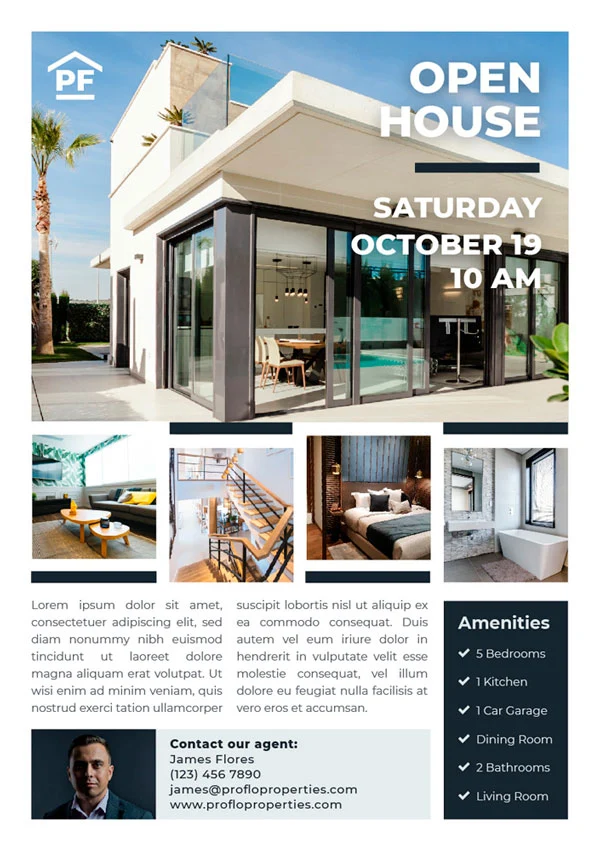 PF

OPEN HOUSE

SATURDAY OCTOBER 19 10 AM

Lorem ipsum dolor sit amet, consectetuer adipiscing elit, sed diam nonummy nibh euismod tincidunt ut laoreet dolore magna aliquam erat volutpat. Ut wisi enim ad minim veniam, quis nostrud exerci tation ullamcorper suscipit lobortis nisl ut aliquip ex ea commodo consequat. Duis autem vel eum iriure dolor in hendrerit in vulputate velit esse molestie consequat, vel illum dolore eu feugiat nulla facilisis at vero eros et accumsan.

Amenities
✔ 5 Bedrooms
✔ 1 Kitchen
✔ 1 Car Garage
✔ Dining Room
✔ 2 Bathrooms
✔ Living Room

Contact our agent:
James Flores
(123) 456 7890
james@profloproperties.com
www.profloproperties.com